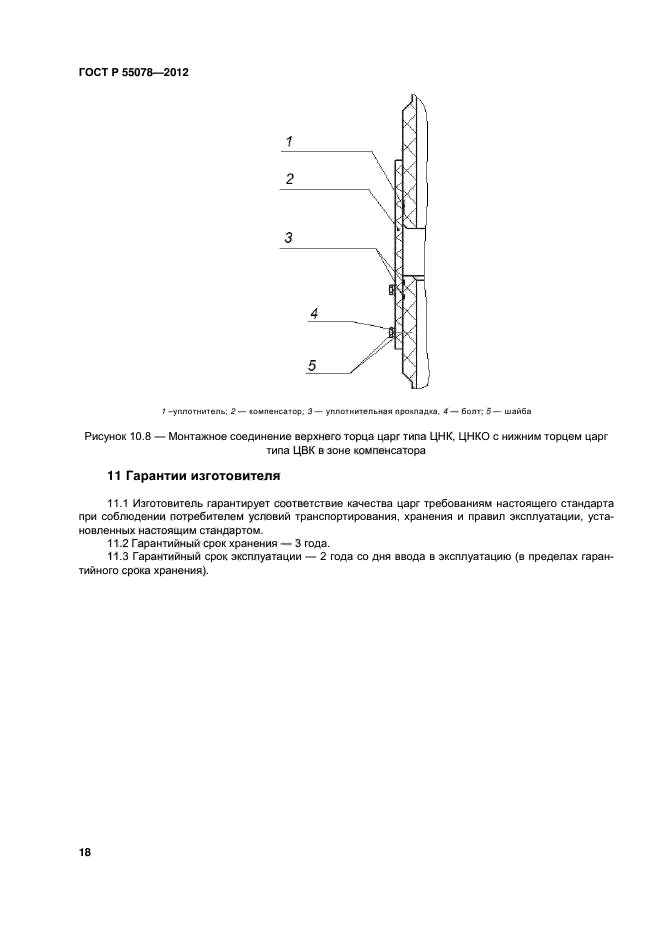 ГОСТ Р 55078—2012

1

2

3

4

5

1 –уплотнитель; 2 — компенсатор; 3 — уплотнительная прокладка, 4 — болт; 5 — шайба

Рисунок 10.8 — Монтажное соединение верхнего торца царг типа ЦНК, ЦНКО с нижним торцем царг типа ЦВК в зоне компенсатора

11 Гарантии изготовителя

11.1 Изготовитель гарантирует соответствие качества царг требованиям настоящего стандарта при соблюдении потребителем условий транспортирования, хранения и правил эксплуатации, установленных настоящим стандартом.
11.2 Гарантийный срок хранения — 3 года.
11.3 Гарантийный срок эксплуатации — 2 года со дня ввода в эксплуатацию (в пределах гарантийного срока хранения).

18